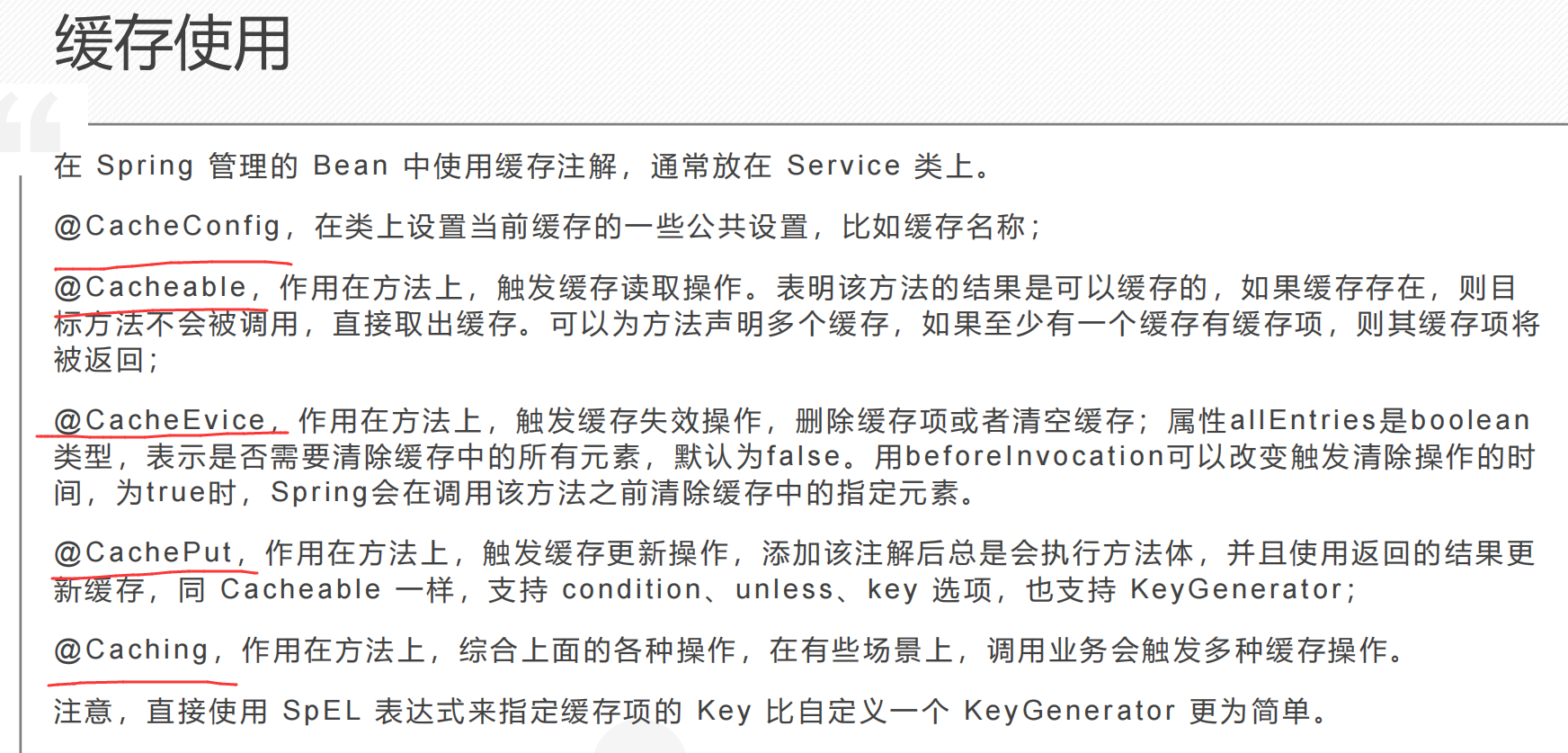 缓存使用

在 Spring 管理的 Bean 中使用缓存注解，通常放在 Service 类上。

@CacheConfig，在类上设置当前缓存的一些公共设置，比如缓存名称；

@Cacheable，作用在方法上，触发缓存读取操作。表明该方法的结果是可以缓存的，如果缓存存在，则目标方法不会被调用，直接取出缓存。可以为方法声明多个缓存，如果至少有一个缓存有缓存项，则其缓存项将被返回；

@CacheEvice，作用在方法上，触发缓存失效操作，删除缓存项或者清空缓存；属性allEntries是boolean类型，表示是否需要清除缓存中的所有元素，默认为false。用beforeInvocation可以改变触发清除操作的时间，为true时，Spring会在调用该方法之前清除缓存中的指定元素。

@CachePut，作用在方法上，触发缓存更新操作，添加该注解后总是会执行方法体，并且使用返回的结果更新缓存，同 Cacheable 一样，支持 condition、unless、key 选项，也支持 KeyGenerator；

@Caching，作用在方法上，综合上面的各种操作，在有些场景上，调用业务会触发多种缓存操作。

注意，直接使用 SpEL 表达式来指定缓存项的 Key 比自定义一个 KeyGenerator 更为简单。